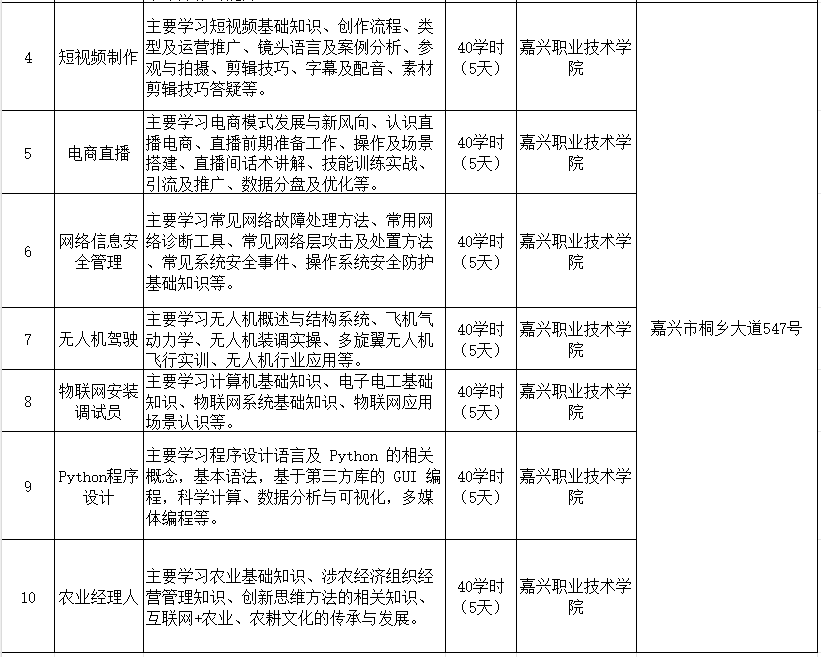 | 4 | 短视频制作 | 主要学习短视频基础知识、创作流程、类型及运营推广、镜头语言及案例分析、参观与拍摄、剪辑技巧、字幕及配音、素材剪辑技巧答疑等。 | 40学时（5天） | 嘉兴职业技术学院 | 嘉兴市桐乡大道547号 |
|---|---|---|---|---|---|
| 5 | 电商直播 | 主要学习电商模式发展与新风向、认识直播电商、直播前期准备工作、操作及场景搭建、直播间话术讲解、技能训练实战、引流及推广、数据分盘及优化等。 | 40学时（5天） | 嘉兴职业技术学院 | |
| 6 | 网络信息安全管理 | 主要学习常见网络故障处理方法、常用网络诊断工具、常见网络层攻击及处置方法、常见系统安全事件、操作系统安全防护基础知识等。 | 40学时（5天） | 嘉兴职业技术学院 | |
| 7 | 无人机驾驶 | 主要学习无人机概述与结构系统、飞机气动力学、无人机装调实操、多旋翼无人机飞行实训、无人机行业应用等。 | 40学时（5天） | 嘉兴职业技术学院 | |
| 8 | 物联网安装调试员 | 主要学习计算机基础知识、电子电工基础知识、物联网系统基础知识、物联网应用场景认识等。 | 40学时（5天） | 嘉兴职业技术学院 | |
| 9 | Python程序设计 | 主要学习程序设计语言及 Python 的相关概念，基本语法，基于第三方库的 GUI 编程，科学计算、数据分析与可视化，多媒体编程等。 | 40学时（5天） | 嘉兴职业技术学院 | |
| 10 | 农业经理人 | 主要学习农业基础知识、涉农经济组织经营管理知识、创新思维方法的相关知识、互联网+农业、农耕文化的传承与发展。 | 40学时（5天） | 嘉兴职业技术学院 | |